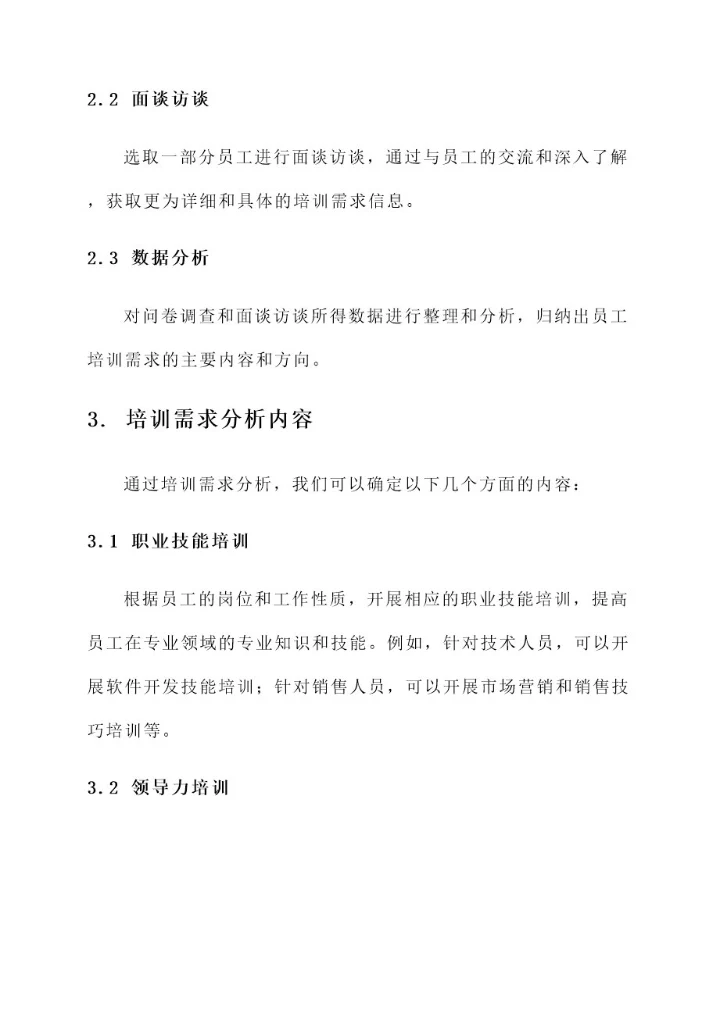 2.2 面谈访谈

选取一部分员工进行面谈访谈，通过与员工的交流和深入了解，获取更为详细和具体的培训需求信息。

2.3 数据分析

对问卷调查和面谈访谈所得数据进行整理和分析，归纳出员工培训需求的主要内容和方向。

3. 培训需求分析内容

通过培训需求分析，我们可以确定以下几个方面的内容：

3.1 职业技能培训

根据员工的岗位和工作性质，开展相应的职业技能培训，提高员工在专业领域的专业知识和技能。例如，针对技术人员，可以开展软件开发技能培训；针对销售人员，可以开展市场营销和销售技巧培训等。

3.2 领导力培训